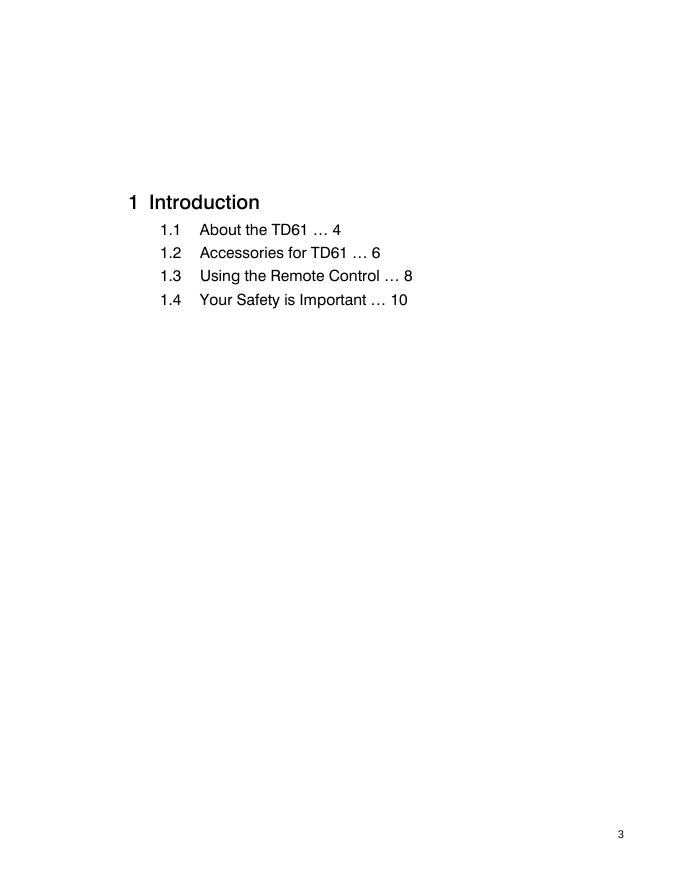 1 Introduction

1.1 About the TD61 … 4
1.2 Accessories for TD61 … 6
1.3 Using the Remote Control … 8
1.4 Your Safety is Important … 10

3